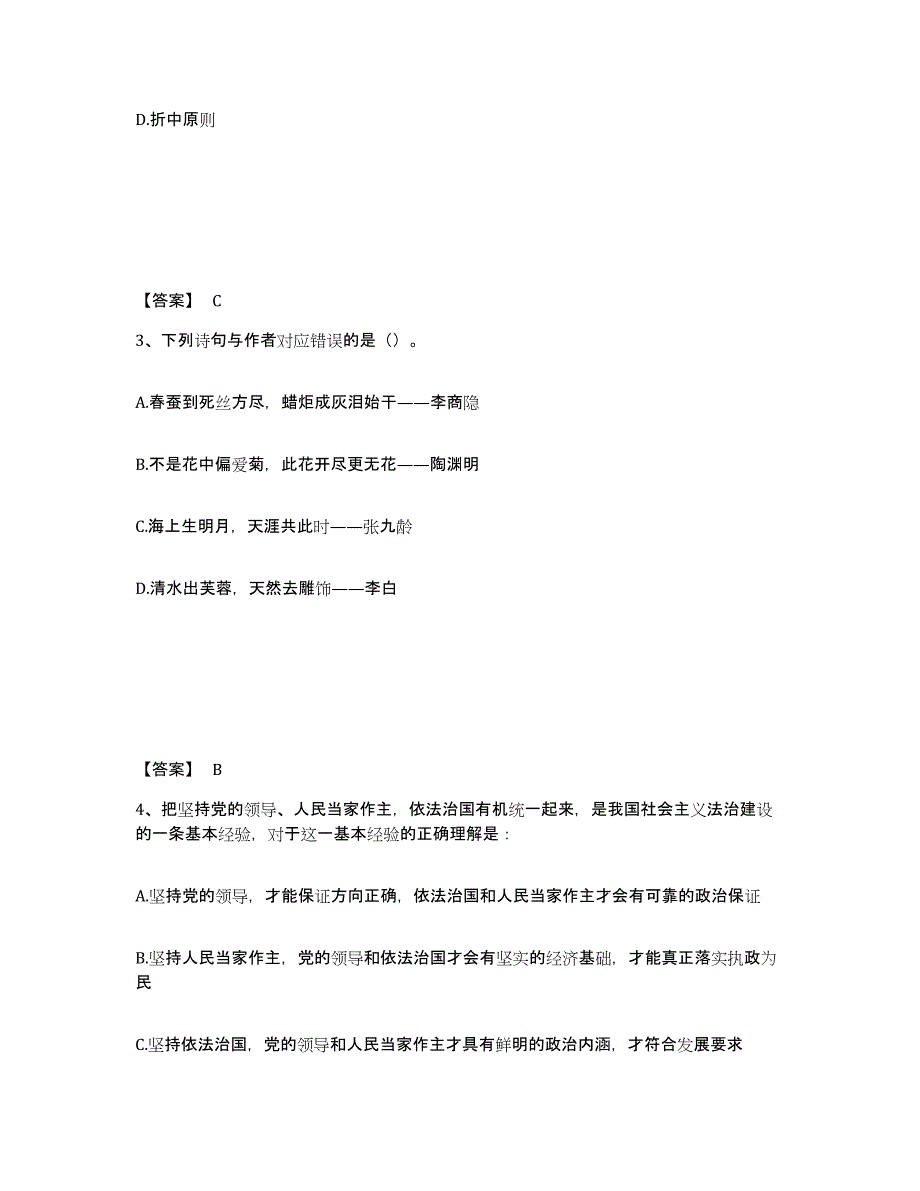 D.折中原则

【答案】 C

3、下列诗句与作者对应错误的是（）。

A.春蚕到死丝方尽，蜡炬成灰泪始干——李商隐

B.不是花中偏爱菊，此花开尽更无花——陶渊明

C.海上生明月，天涯共此时——张九龄

D.清水出芙蓉，天然去雕饰——李白

【答案】 B

4、把坚持党的领导、人民当家作主，依法治国有机统一起来，是我国社会主义法治建设的一条基本经验，对于这一基本经验的正确理解是：

A.坚持党的领导，才能保证方向正确，依法治国和人民当家作主才会有可靠的政治保证

B.坚持人民当家作主，党的领导和依法治国才会有坚实的经济基础，才能真正落实执政为民

C.坚持依法治国，党的领导和人民当家作主才具有鲜明的政治内涵，才符合发展要求